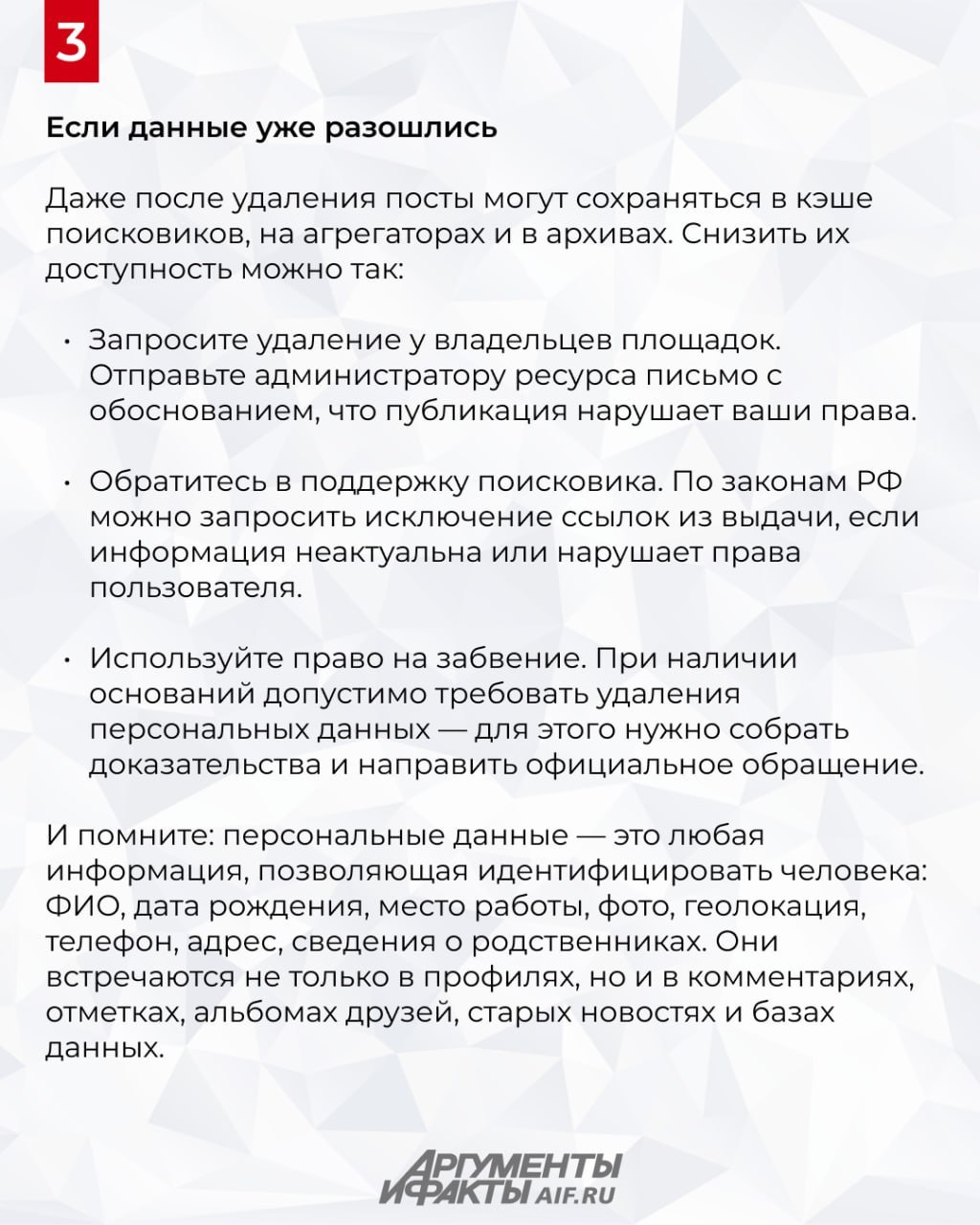 3

Если данные уже разошлись

Даже после удаления посты могут сохраняться в кэше поисковиков, на агрегаторах и в архивах. Снизить их доступность можно так:

• Запросите удаление у владельцев площадок. Отправьте администратору ресурса письмо с обоснованием, что публикация нарушает ваши права.

• Обратитесь в поддержку поисковика. По законам РФ можно запросить исключение ссылок из выдачи, если информация неактуальна или нарушает права пользователя.

• Используйте право на забвение. При наличии оснований допустимо требовать удаления персональных данных — для этого нужно собрать доказательства и направить официальное обращение.

И помните: персональные данные — это любая информация, позволяющая идентифицировать человека: ФИО, дата рождения, место работы, фото, геолокация, телефон, адрес, сведения о родственниках. Они встречаются не только в профилях, но и в комментариях, отметках, альбомах друзей, старых новостях и базах данных.

АРГУМЕНТЫ И ФАКТЫ AIF.RU